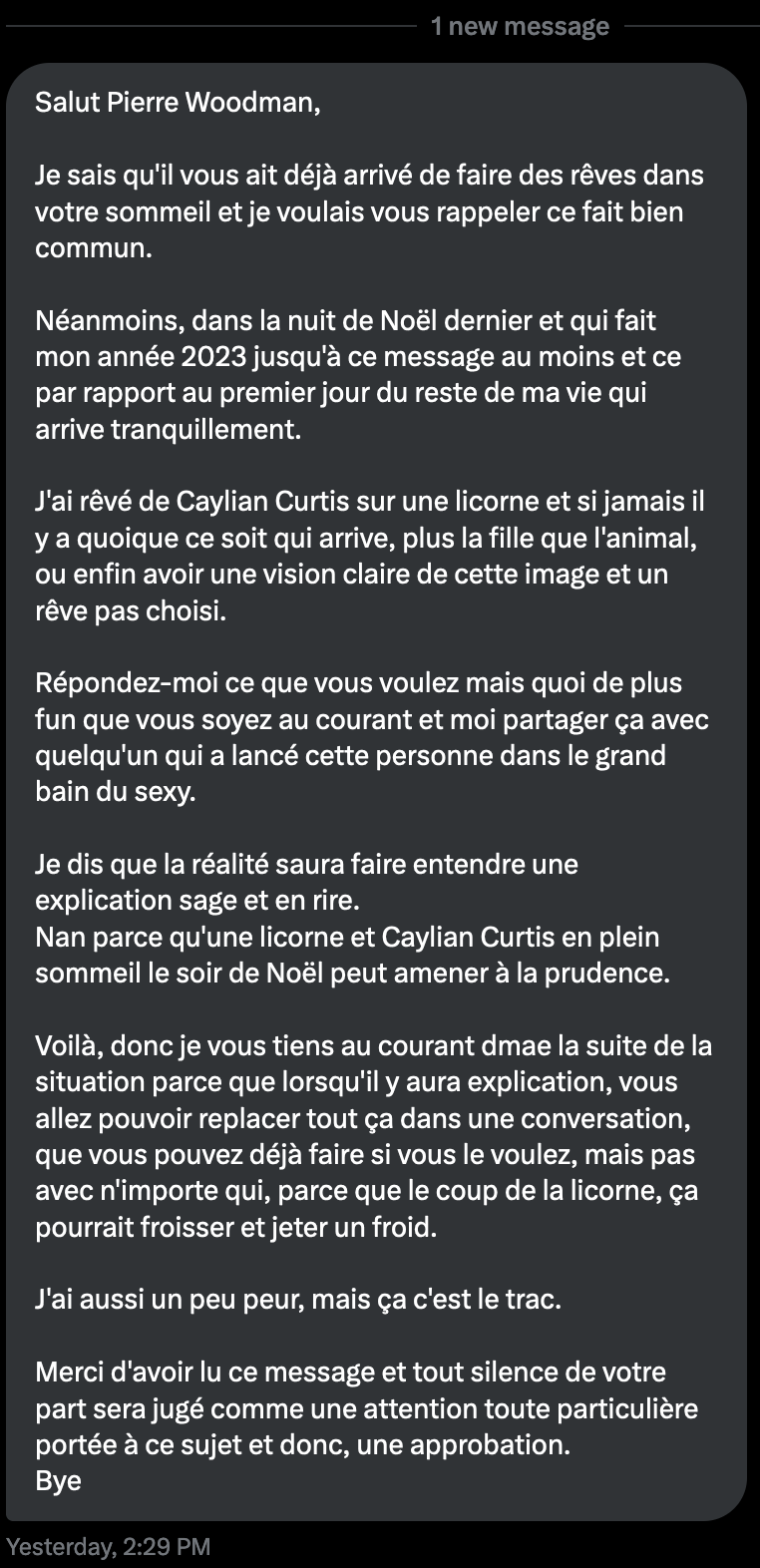 1 new message

Salut Pierre Woodman,

Je sais qu'il vous ait déjà arrivé de faire des rêves dans votre sommeil et je voulais vous rappeler ce fait bien commun.

Néanmoins, dans la nuit de Noël dernier et qui fait mon année 2023 jusqu'à ce message au moins et ce par rapport au premier jour du reste de ma vie qui arrive tranquillement.

J'ai rêvé de Caylian Curtis sur une licorne et si jamais il y a quoique ce soit qui arrive, plus la fille que l'animal, ou enfin avoir une vision claire de cette image et un rêve pas choisi.

Répondez-moi ce que vous voulez mais quoi de plus fun que vous soyez au courant et moi partager ça avec quelqu'un qui a lancé cette personne dans le grand bain du sexy.

Je dis que la réalité saura faire entendre une explication sage et en rire.
Nan parce qu'une licorne et Caylian Curtis en plein sommeil le soir de Noël peut amener à la prudence.

Voilà, donc je vous tiens au courant dmae la suite de la situation parce que lorsqu'il y aura explication, vous allez pouvoir replacer tout ça dans une conversation, que vous pouvez déjà faire si vous le voulez, mais pas avec n'importe qui, parce que le coup de la licorne, ça pourrait froisser et jeter un froid.

J'ai aussi un peu peur, mais ça c'est le trac.

Merci d'avoir lu ce message et tout silence de votre part sera jugé comme une attention toute particulière portée à ce sujet et donc, une approbation.
Bye

Yesterday, 2:29 PM